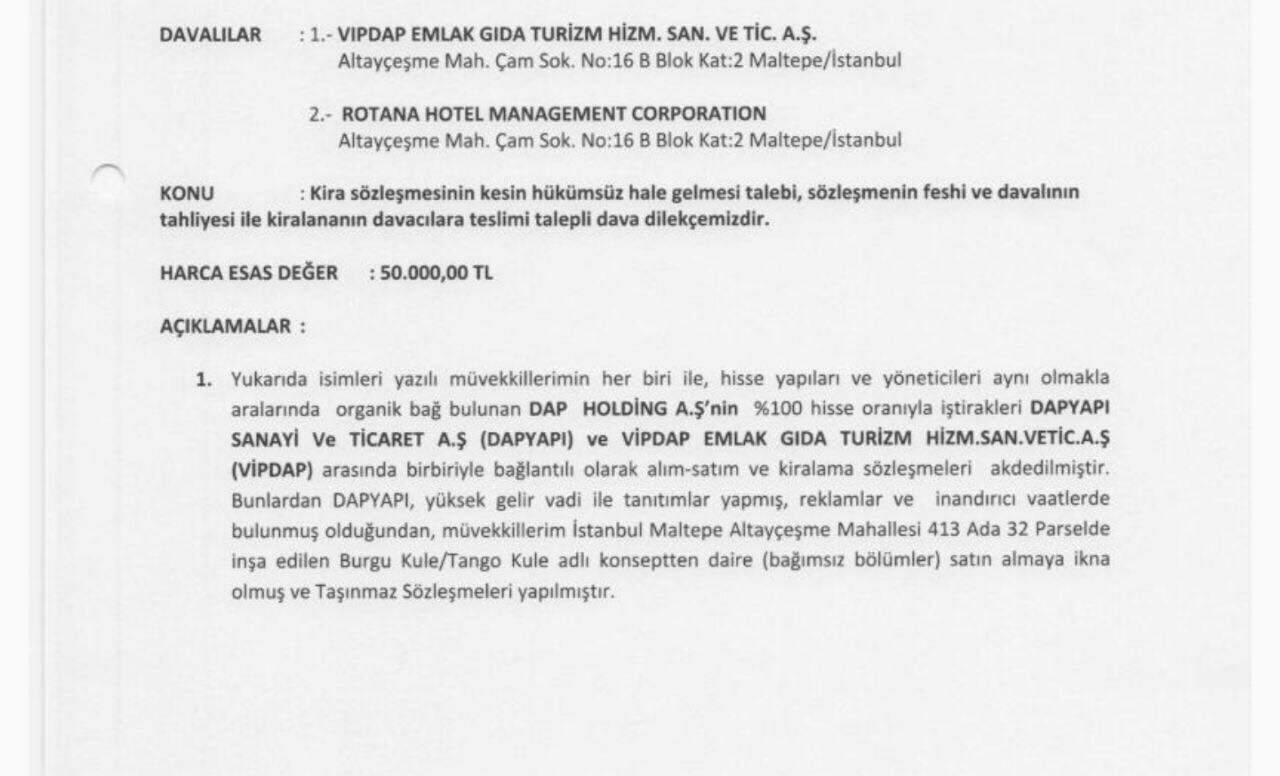 DAVALILAR : 1.- VIPDAP EMLAK GIDA TURİZM HİZM. SAN. VE TİC. A.Ş.
Altayçeşme Mah. Çam Sok. No:16 B Blok Kat:2 Maltepe/İstanbul

2.- ROTANA HOTEL MANAGEMENT CORPORATION
Altayçeşme Mah. Çam Sok. No:16 B Blok Kat:2 Maltepe/İstanbul

KONU : Kira sözleşmesinin kesin hükümsüz hale gelmesi talebi, sözleşmenin feshi ve davalının tahliyesi ile kiralananın davacılara teslimi talepli dava dilekçemizdir.

HARCA ESAS DEĞER : 50.000,00 TL

AÇIKLAMALAR :

1. Yukarıda isimleri yazılı müvekkillerimin her biri ile, hisse yapıları ve yöneticileri aynı olmakla aralarında organik bağ bulunan DAP HOLDİNG A.Ş'nin %100 hisse oranıyla iştirakleri DAPYAPI SANAYİ Ve TİCARET A.Ş (DAPYAPI) ve VİPDAP EMLAK GIDA TURİZM HİZM.SAN.VETİC.A.Ş (VİPDAP) arasında birbiriyle bağlantılı olarak alım-satım ve kiralama sözleşmeleri akdedilmiştir. Bunlardan DAPYAPI, yüksek gelir vadi ile tanıtımlar yapmış, reklamlar ve inandırıcı vaatlerde bulunmuş olduğundan, müvekkillerim İstanbul Maltepe Altayçeşme Mahallesi 413 Ada 32 Parselde inşa edilen Burgu Kule/Tango Kule adlı konseptten daire (bağımsız bölümler) satın almaya ikna olmuş ve Taşınmaz Sözleşmeleri yapılmıştır.